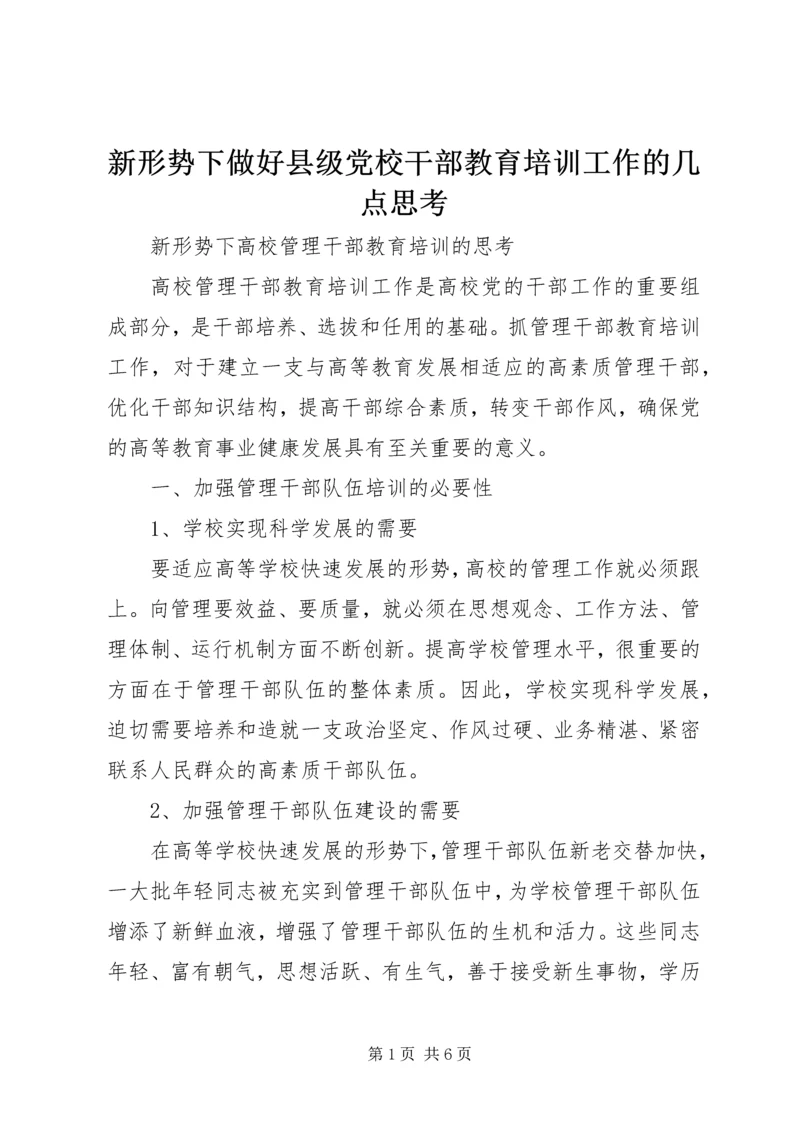 新形势下做好县级党校干部教育培训工作的几点思考

新形势下高校管理干部教育培训的思考

高校管理干部教育培训工作是高校党的干部工作的重要组成部分，是干部培养、选拔和任用的基础。抓管理干部教育培训工作，对于建立一支与高等教育发展相适应的高素质管理干部，优化干部知识结构，提高干部综合素质，转变干部作风，确保党的高等教育事业健康发展具有至关重要的意义。

一、加强管理干部队伍培训的必要性

1、学校实现科学发展的需要

要适应高等学校快速发展的形势，高校的管理工作就必须跟上。向管理要效益、要质量，就必须在思想观念、工作方法、管理体制、运行机制方面不断创新。提高学校管理水平，很重要的方面在于管理干部队伍的整体素质。因此，学校实现科学发展，迫切需要培养和造就一支政治坚定、作风过硬、业务精湛、紧密联系人民群众的高素质干部队伍。

2、加强管理干部队伍建设的需要

在高等学校快速发展的形势下，管理干部队伍新老交替加快，一大批年轻同志被充实到管理干部队伍中，为学校管理干部队伍增添了新鲜血液，增强了管理干部队伍的生机和活力。这些同志年轻、富有朝气，思想活跃、有生气，善于接受新生事物，学历

第 1 页 共 6 页